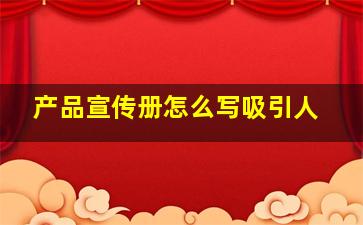 产品宣传册怎么写吸引人